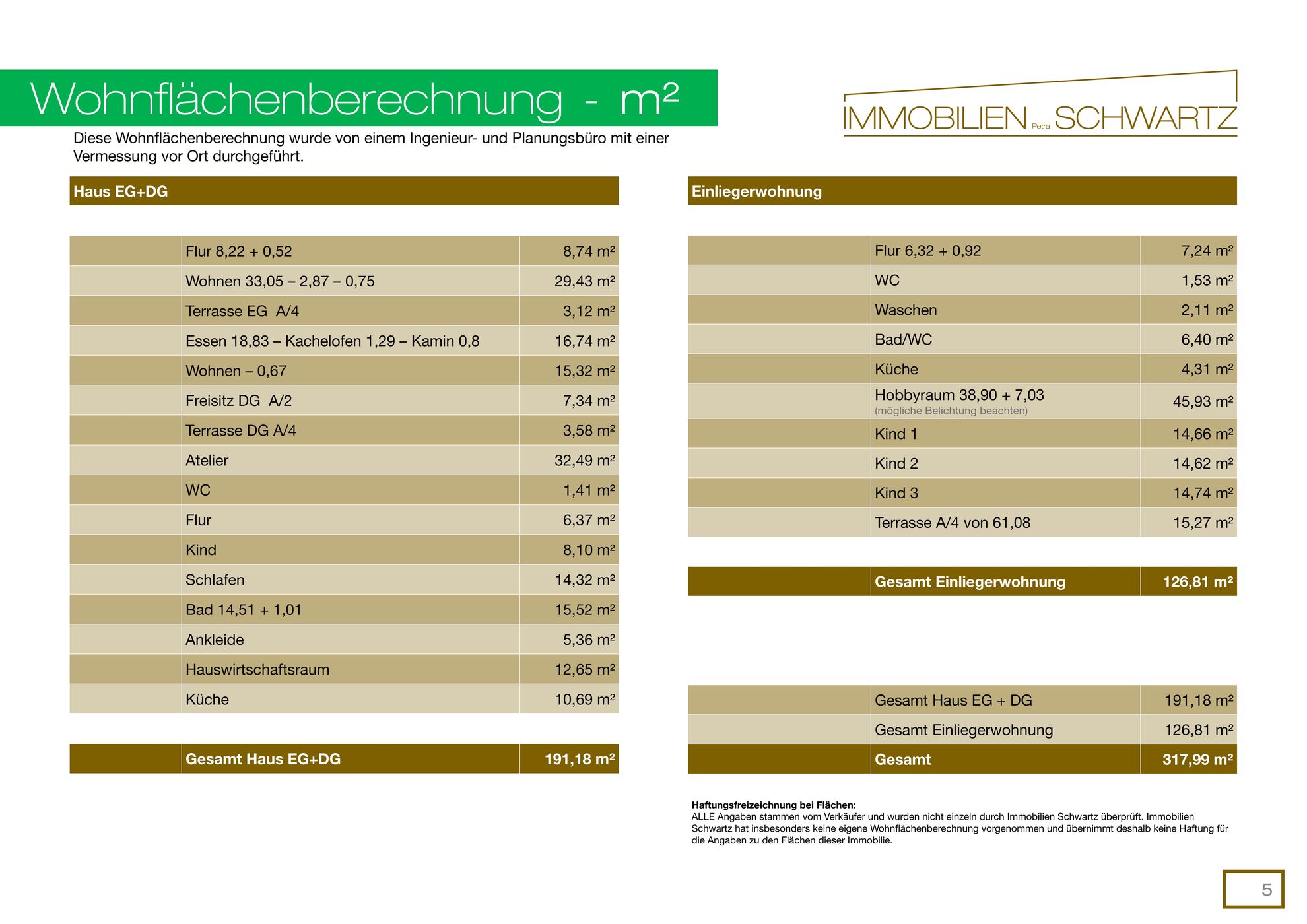 Wohnflächenberechnung - m²

IMMOBILIEN Petra SCHWARTZ

Diese Wohnflächenberechnung wurde von einem Ingenieur- und Planungsbüro mit einer Vermessung vor Ort durchgeführt.

Haus EG+DG

| | | |
|---|---|---|
| | Flur 8,22 + 0,52 | 8,74 m² |
| | Wohnen 33,05 – 2,87 – 0,75 | 29,43 m² |
| | Terrasse EG A/4 | 3,12 m² |
| | Essen 18,83 – Kachelofen 1,29 – Kamin 0,8 | 16,74 m² |
| | Wohnen – 0,67 | 15,32 m² |
| | Freisitz DG A/2 | 7,34 m² |
| | Terrasse DG A/4 | 3,58 m² |
| | Atelier | 32,49 m² |
| | WC | 1,41 m² |
| | Flur | 6,37 m² |
| | Kind | 8,10 m² |
| | Schlafen | 14,32 m² |
| | Bad 14,51 + 1,01 | 15,52 m² |
| | Ankleide | 5,36 m² |
| | Hauswirtschaftsraum | 12,65 m² |
| | Küche | 10,69 m² |

| | | |
|---|---|---|
| | Gesamt Haus EG+DG | 191,18 m² |

Einliegerwohnung

| | | |
|---|---|---|
| | Flur 6,32 + 0,92 | 7,24 m² |
| | WC | 1,53 m² |
| | Waschen | 2,11 m² |
| | Bad/WC | 6,40 m² |
| | Küche | 4,31 m² |
| | Hobbyraum 38,90 + 7,03 (mögliche Belichtung beachten) | 45,93 m² |
| | Kind 1 | 14,66 m² |
| | Kind 2 | 14,62 m² |
| | Kind 3 | 14,74 m² |
| | Terrasse A/4 von 61,08 | 15,27 m² |

| | | |
|---|---|---|
| | Gesamt Einliegerwohnung | 126,81 m² |

| | | |
|---|---|---|
| | Gesamt Haus EG + DG | 191,18 m² |
| | Gesamt Einliegerwohnung | 126,81 m² |
| | Gesamt | 317,99 m² |

Haftungsfreizeichnung bei Flächen:
ALLE Angaben stammen vom Verkäufer und wurden nicht einzeln durch Immobilien Schwartz überprüft. Immobilien Schwartz hat insbesonders keine eigene Wohnflächenberechnung vorgenommen und übernimmt deshalb keine Haftung für die Angaben zu den Flächen dieser Immobilie.

5